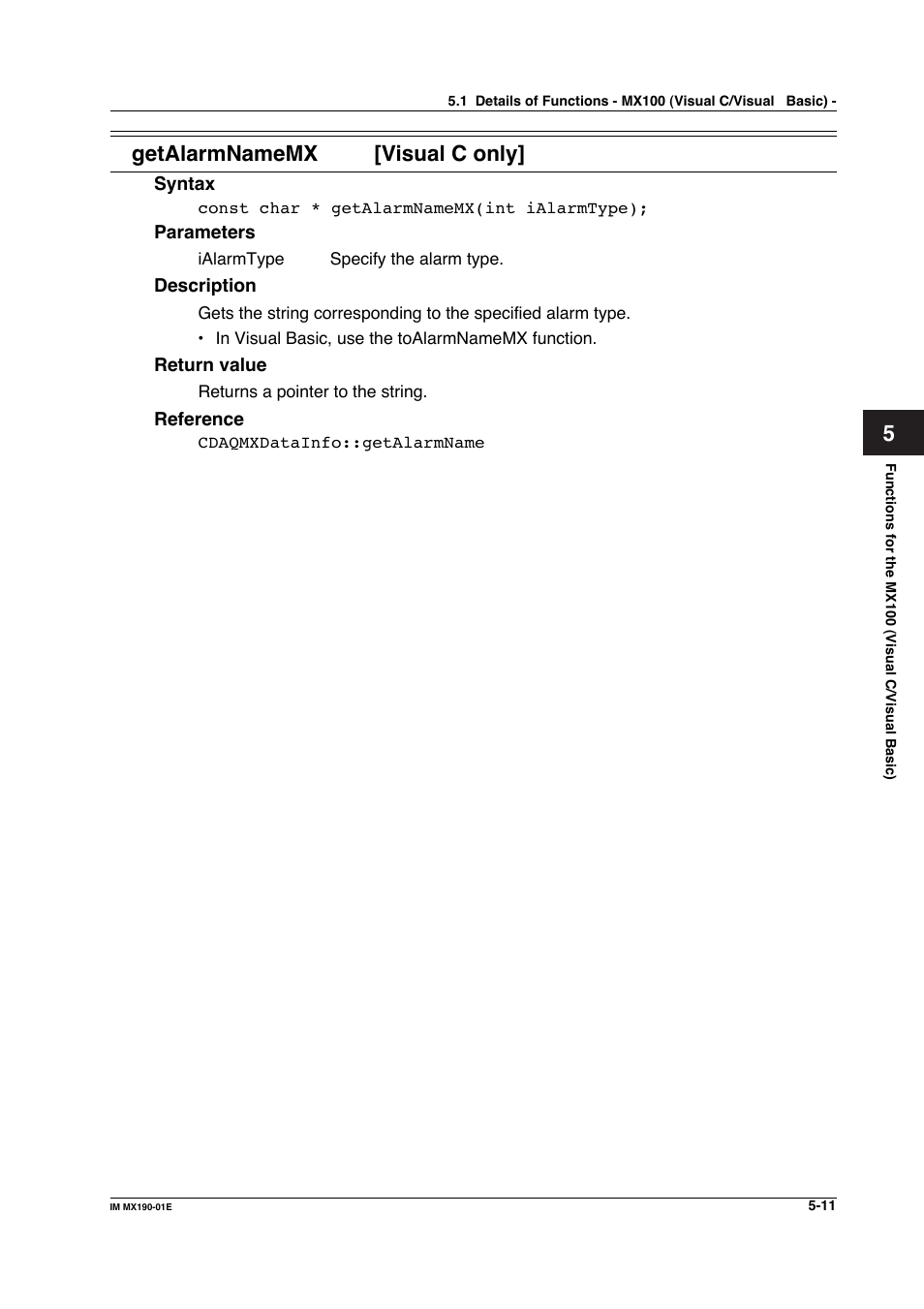 5.1 Details of Functions - MX100 (Visual C/Visual Basic) -

getAlarmNameMX [Visual C only]

Syntax

const char * getAlarmNameMX(int iAlarmType);

Parameters

iAlarmType Specify the alarm type.

Description

Gets the string corresponding to the specified alarm type.

• In Visual Basic, use the toAlarmNameMX function.

Return value

Returns a pointer to the string.

Reference

CDAQMXDataInfo::getAlarmName

5

Functions for the MX100 (Visual C/Visual Basic)

IM MX190-01E

5-11